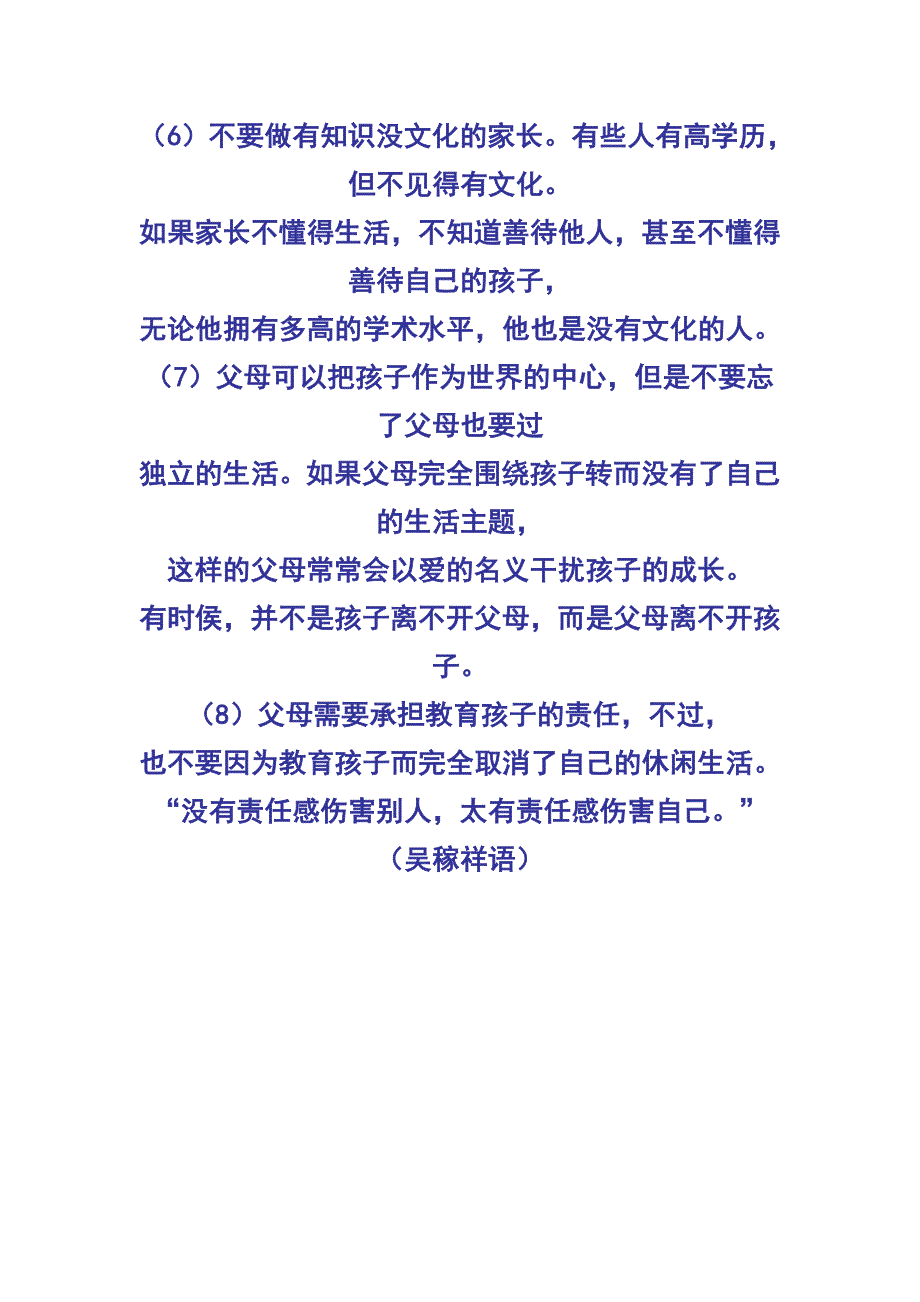 （6）不要做有知识没文化的家长。有些人有高学历，但不见得有文化。
如果家长不懂得生活，不知道善待他人，甚至不懂得善待自己的孩子，
无论他拥有多高的学术水平，他也是没有文化的人。
（7）父母可以把孩子作为世界的中心，但是不要忘了父母也要过
独立的生活。如果父母完全围绕孩子转而没有了自己的生活主题，
这样的父母常常会以爱的名义干扰孩子的成长。
有时侯，并不是孩子离不开父母，而是父母离不开孩子。
（8）父母需要承担教育孩子的责任，不过，
也不要因为教育孩子而完全取消了自己的休闲生活。
“没有责任感伤害别人，太有责任感伤害自己。”
（吴稼祥语）